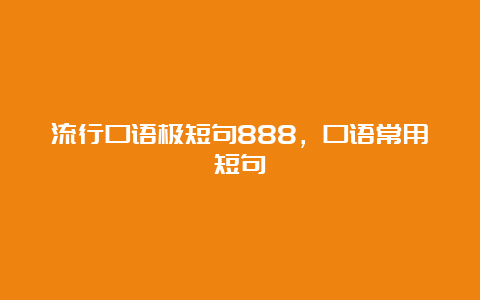 流行口语极短句888，口语常用短句